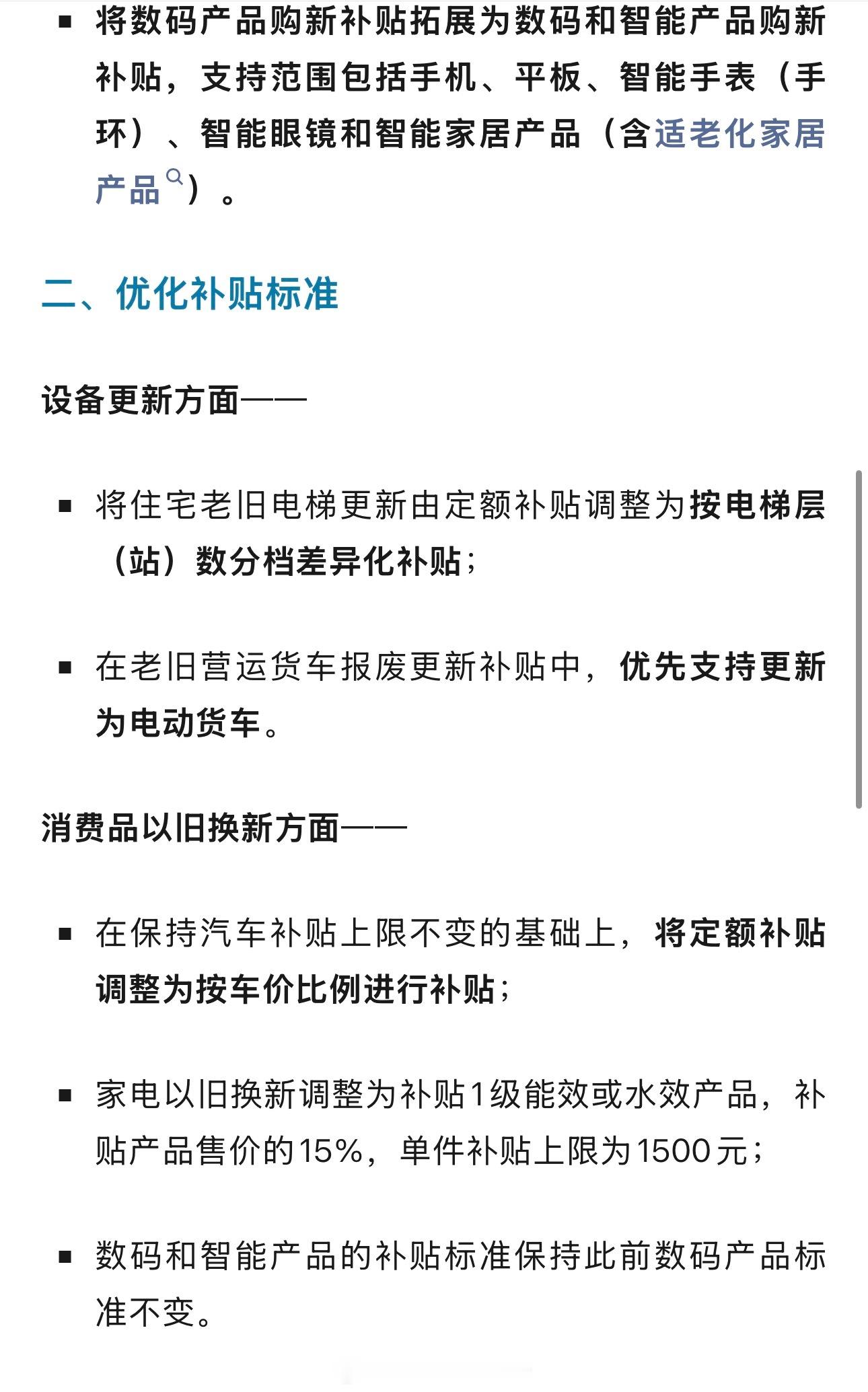 ▪ 将数码产品购新补贴拓展为数码和智能产品购新补贴，支持范围包括手机、平板、智能手表（手环）、智能眼镜和智能家居产品（含适老化家居产品）。

二、优化补贴标准

设备更新方面——

▪ 将住宅老旧电梯更新由定额补贴调整为按电梯层（站）数分档差异化补贴；

▪ 在老旧营运货车报废更新补贴中，优先支持更新为电动货车。

消费品以旧换新方面——

▪ 在保持汽车补贴上限不变的基础上，将定额补贴调整为按车价比例进行补贴；

▪ 家电以旧换新调整为补贴1级能效或水效产品，补贴产品售价的15%，单件补贴上限为1500元；

▪ 数码和智能产品的补贴标准保持此前数码产品标准不变。